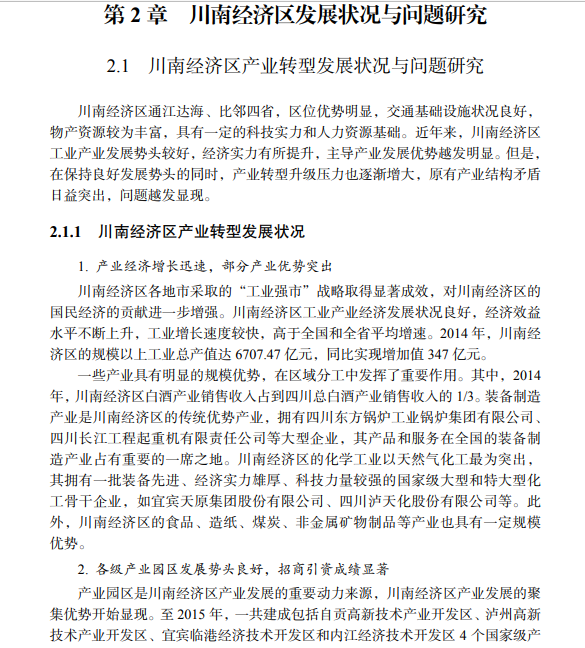 第 2 章　川南经济区发展状况与问题研究

2.1　川南经济区产业转型发展状况与问题研究

川南经济区通江达海、比邻四省，区位优势明显，交通基础设施状况良好，物产资源较为丰富，具有一定的科技实力和人力资源基础。近年来，川南经济区工业产业发展势头较好，经济实力有所提升，主导产业发展优势越发明显。但是，在保持良好发展势头的同时，产业转型升级压力也逐渐增大，原有产业结构矛盾日益突出，问题越发显现。

2.1.1　川南经济区产业转型发展状况

1. 产业经济增长迅速，部分产业优势突出

川南经济区各地市采取的“工业强市”战略取得显著成效，对川南经济区的国民经济的贡献进一步增强。川南经济区工业产业经济发展状况良好，经济效益水平不断上升，工业增长速度较快，高于全国和全省平均增速。2014 年，川南经济区的规模以上工业总产值达 6707.47 亿元，同比实现增加值 347 亿元。

一些产业具有明显的规模优势，在区域分工中发挥了重要作用。其中，2014 年，川南经济区白酒产业销售收入占到四川总白酒产业销售收入的 1/3。装备制造产业是川南经济区的传统优势产业，拥有四川东方锅炉工业锅炉集团有限公司、四川长江工程起重机有限责任公司等大型企业，其产品和服务在全国的装备制造产业占有重要的一席之地。川南经济区的化学工业以天然气化工最为突出，其拥有一批装备先进、经济实力雄厚、科技力量较强的国家级大型和特大型化工骨干企业，如宜宾天原集团股份有限公司、四川泸天化股份有限公司等。此外，川南经济区的食品、造纸、煤炭、非金属矿物制品等产业也具有一定规模优势。

2. 各级产业园区发展势头良好，招商引资成绩显著

产业园区是川南经济区产业发展的重要动力来源，川南经济区产业发展的聚集优势开始显现。至 2015 年，一共建成包括自贡高新技术产业开发区、泸州高新技术产业开发区、宜宾临港经济技术开发区和内江经济技术开发区 4 个国家级产